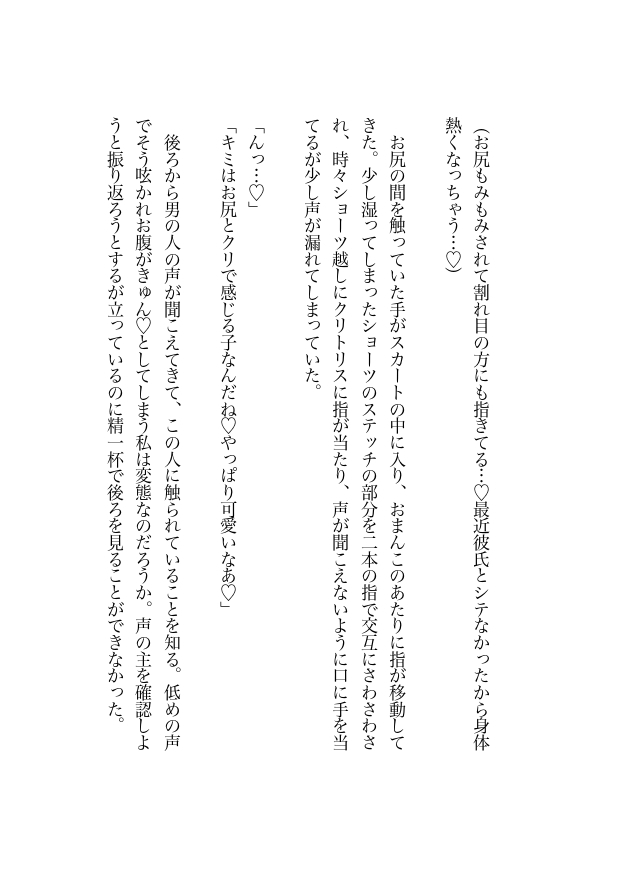 （お尻もみもみされて割れ目の方にも指きてる…♡最近彼氏とシテなかったから身体熱くなっちゃう…♡）

お尻の間を触っていた手がスカートの中に入り、おまんこのあたりに指が移動してきた。少し湿ってしまったショーツのステッチの部分を二本の指で交互にさわさわされ、時々ショーツ越しにクリトリスに指が当たり、声が聞こえないように口に手を当てるが少し声が漏れてしまっていた。

「んっ…♡」
「キミはお尻とクリで感じる子なんだね♡やっぱり可愛いなあ♡」

後ろから男の人の声が聞こえてきて、この人に触られていることを知る。低めの声でそう呟かれお腹がきゅん♡としてしまう私は変態なのだろうか。声の主を確認しようと振り返ろうとするが立っているのに精一杯で後ろを見ることができなかった。